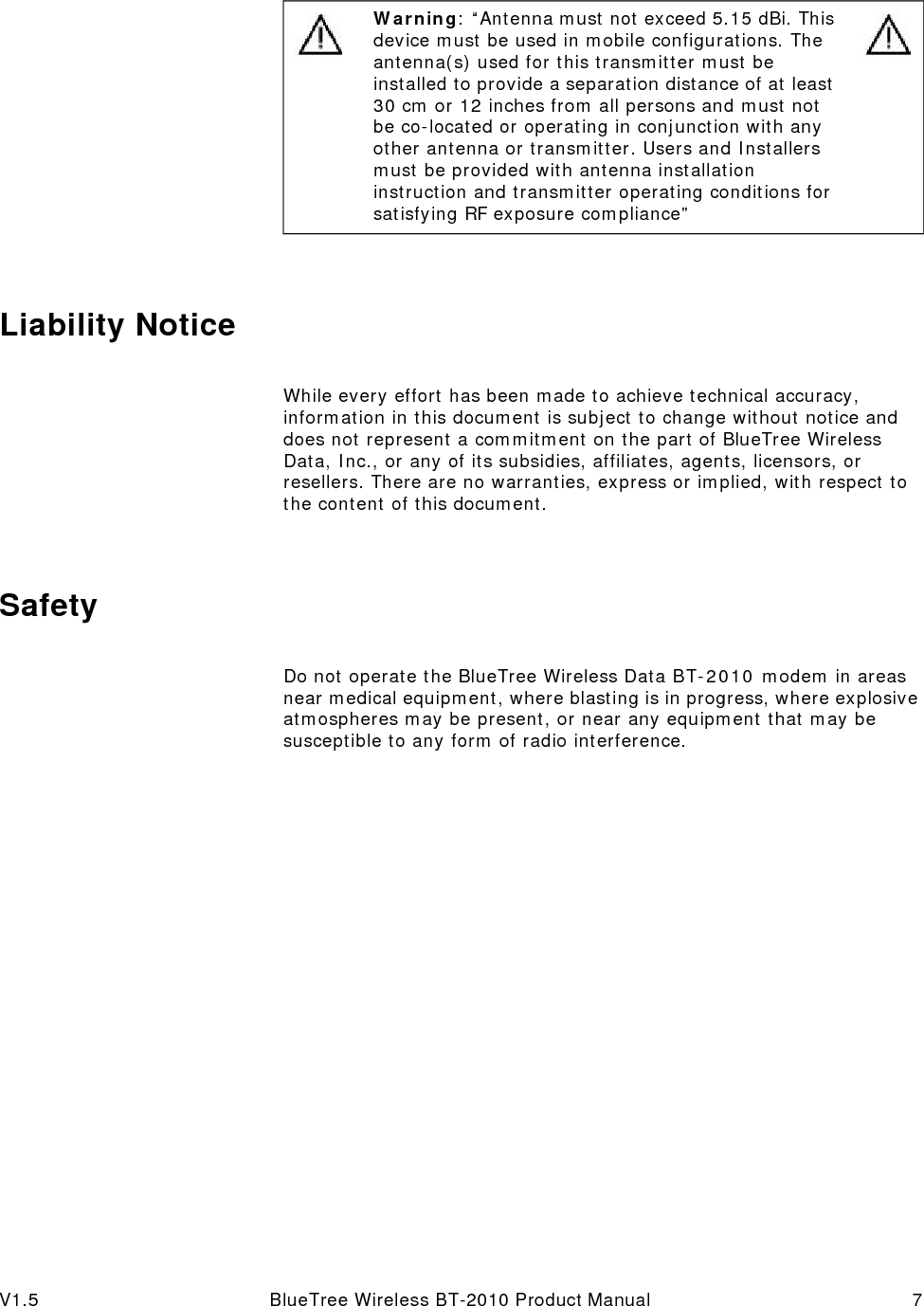 Warning: “Antenna must not exceed 5.15 dBi. This device must be used in mobile configurations. The antenna(s) used for this transmitter must be installed to provide a separation distance of at least 30 cm or 12 inches from all persons and must not be co-located or operating in conjunction with any other antenna or transmitter. Users and Installers must be provided with antenna installation instruction and transmitter operating conditions for satisfying RF exposure compliance”

Liability Notice

While every effort has been made to achieve technical accuracy, information in this document is subject to change without notice and does not represent a commitment on the part of BlueTree Wireless Data, Inc., or any of its subsidies, affiliates, agents, licensors, or resellers. There are no warranties, express or implied, with respect to the content of this document.

Safety

Do not operate the BlueTree Wireless Data BT-2010 modem in areas near medical equipment, where blasting is in progress, where explosive atmospheres may be present, or near any equipment that may be susceptible to any form of radio interference.

V1.5 BlueTree Wireless BT-2010 Product Manual 7